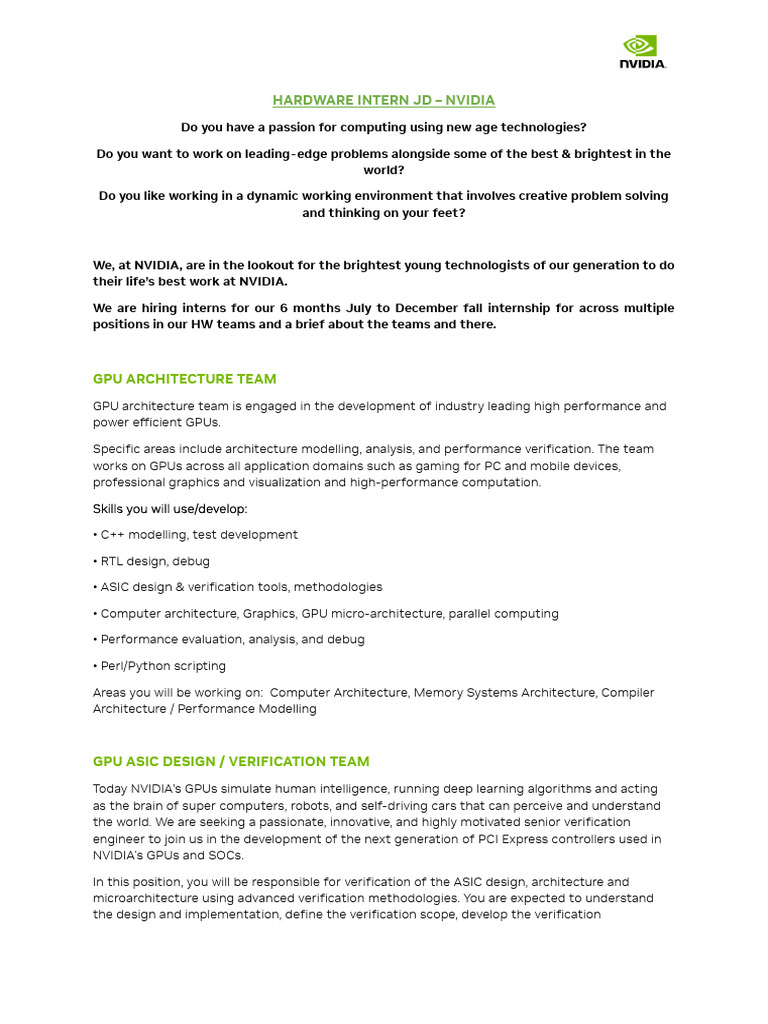 NVIDIA.

HARDWARE INTERN JD – NVIDIA

Do you have a passion for computing using new age technologies?

Do you want to work on leading-edge problems alongside some of the best & brightest in the world?

Do you like working in a dynamic working environment that involves creative problem solving and thinking on your feet?

We, at NVIDIA, are in the lookout for the brightest young technologists of our generation to do their life's best work at NVIDIA.

We are hiring interns for our 6 months July to December fall internship for across multiple positions in our HW teams and a brief about the teams and there.

GPU ARCHITECTURE TEAM

GPU architecture team is engaged in the development of industry leading high performance and power efficient GPUs.

Specific areas include architecture modelling, analysis, and performance verification. The team works on GPUs across all application domains such as gaming for PC and mobile devices, professional graphics and visualization and high-performance computation.

Skills you will use/develop:

• C++ modelling, test development

• RTL design, debug

• ASIC design & verification tools, methodologies

• Computer architecture, Graphics, GPU micro-architecture, parallel computing

• Performance evaluation, analysis, and debug

• Perl/Python scripting

Areas you will be working on: Computer Architecture, Memory Systems Architecture, Compiler Architecture / Performance Modelling

GPU ASIC DESIGN / VERIFICATION TEAM

Today NVIDIA's GPUs simulate human intelligence, running deep learning algorithms and acting as the brain of super computers, robots, and self-driving cars that can perceive and understand the world. We are seeking a passionate, innovative, and highly motivated senior verification engineer to join us in the development of the next generation of PCI Express controllers used in NVIDIA's GPUs and SOCs.

In this position, you will be responsible for verification of the ASIC design, architecture and microarchitecture using advanced verification methodologies. You are expected to understand the design and implementation, define the verification scope, develop the verification